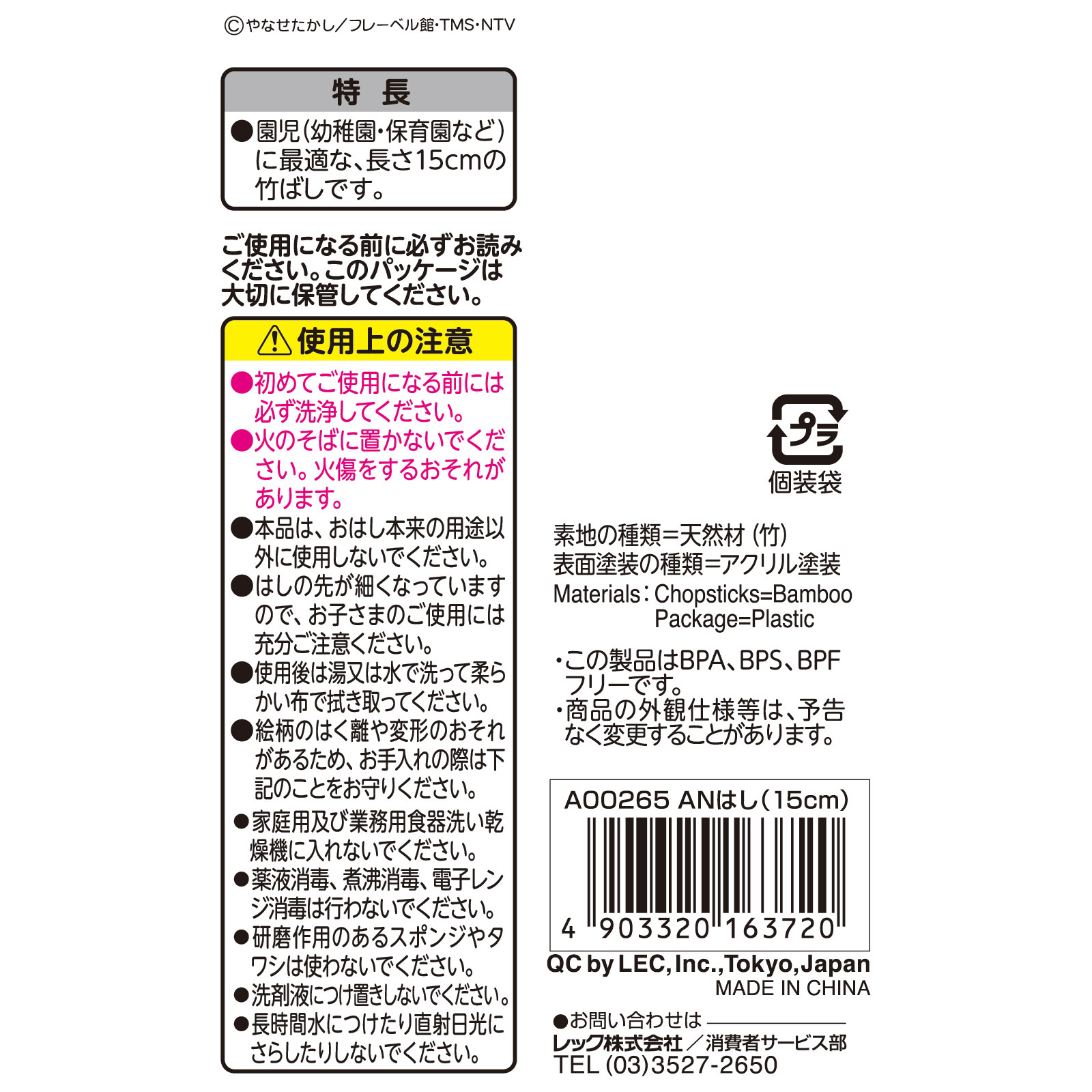 ©やなせたかし／フレーベル館・TMS・NTV

特　長

●園児（幼稚園・保育園など）に最適な、長さ15cmの竹ばしです。

ご使用になる前に必ずお読みください。このパッケージは大切に保管してください。

⚠使用上の注意

●初めてご使用になる前には必ず洗浄してください。
●火のそばに置かないでください。火傷をするおそれがあります。
●本品は、おはし本来の用途以外に使用しないでください。
●はしの先が細くなっていますので、お子さまのご使用には充分ご注意ください。
●使用後は湯又は水で洗って柔らかい布で拭き取ってください。
●絵柄のはく離や変形のおそれがあるため、お手入れの際は下記のことをお守りください。
●家庭用及び業務用食器洗い乾燥機に入れないでください。
●薬液消毒、煮沸消毒、電子レンジ消毒は行わないでください。
●研磨作用のあるスポンジやタワシは使わないでください。
●洗剤液につけ置きしないでください。
●長時間水につけたり直射日光にさらしたりしないでください。

プラ
個装袋

素地の種類＝天然材（竹）
表面塗装の種類＝アクリル塗装
Materials：Chopsticks=Bamboo
Package=Plastic

・この製品はBPA、BPS、BPFフリーです。
・商品の外観仕様等は、予告なく変更することがあります。

A00265 ANはし（15cm）
4 903320 163720

QC by LEC, Inc., Tokyo, Japan
MADE IN CHINA

●お問い合わせは
レック株式会社／消費者サービス部
TEL (03)3527-2650